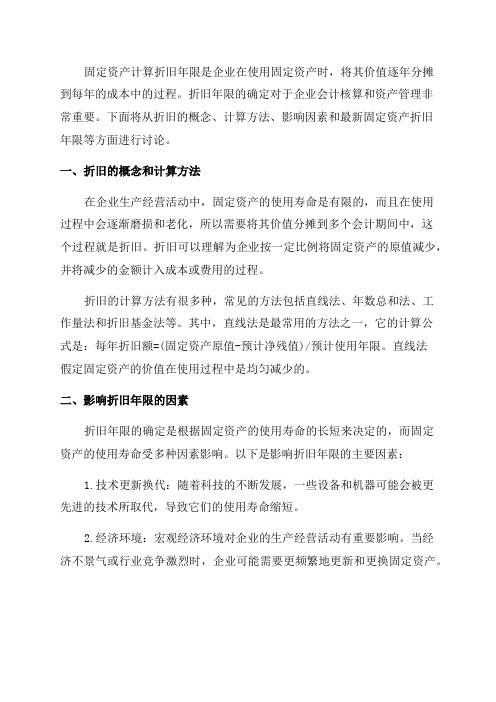 固定资产计算折旧年限是企业在使用固定资产时，将其价值逐年分摊到每年的成本中的过程。折旧年限的确定对于企业会计核算和资产管理非常重要。下面将从折旧的概念、计算方法、影响因素和最新固定资产折旧年限等方面进行讨论。

一、折旧的概念和计算方法

在企业生产经营活动中，固定资产的使用寿命是有限的，而且在使用过程中会逐渐磨损和老化，所以需要将其价值分摊到多个会计期间中，这个过程就是折旧。折旧可以理解为企业按一定比例将固定资产的原值减少，并将减少的金额计入成本或费用的过程。

折旧的计算方法有很多种，常见的方法包括直线法、年数总和法、工作量法和折旧基金法等。其中，直线法是最常用的方法之一，它的计算公式是：每年折旧额=(固定资产原值-预计净残值)/预计使用年限。直线法假定固定资产的价值在使用过程中是均匀减少的。

二、影响折旧年限的因素

折旧年限的确定是根据固定资产的使用寿命的长短来决定的，而固定资产的使用寿命受多种因素影响。以下是影响折旧年限的主要因素：

1.技术更新换代：随着科技的不断发展，一些设备和机器可能会被更先进的技术所取代，导致它们的使用寿命缩短。

2.经济环境：宏观经济环境对企业的生产经营活动有重要影响。当经济不景气或行业竞争激烈时，企业可能需要更频繁地更新和更换固定资产。